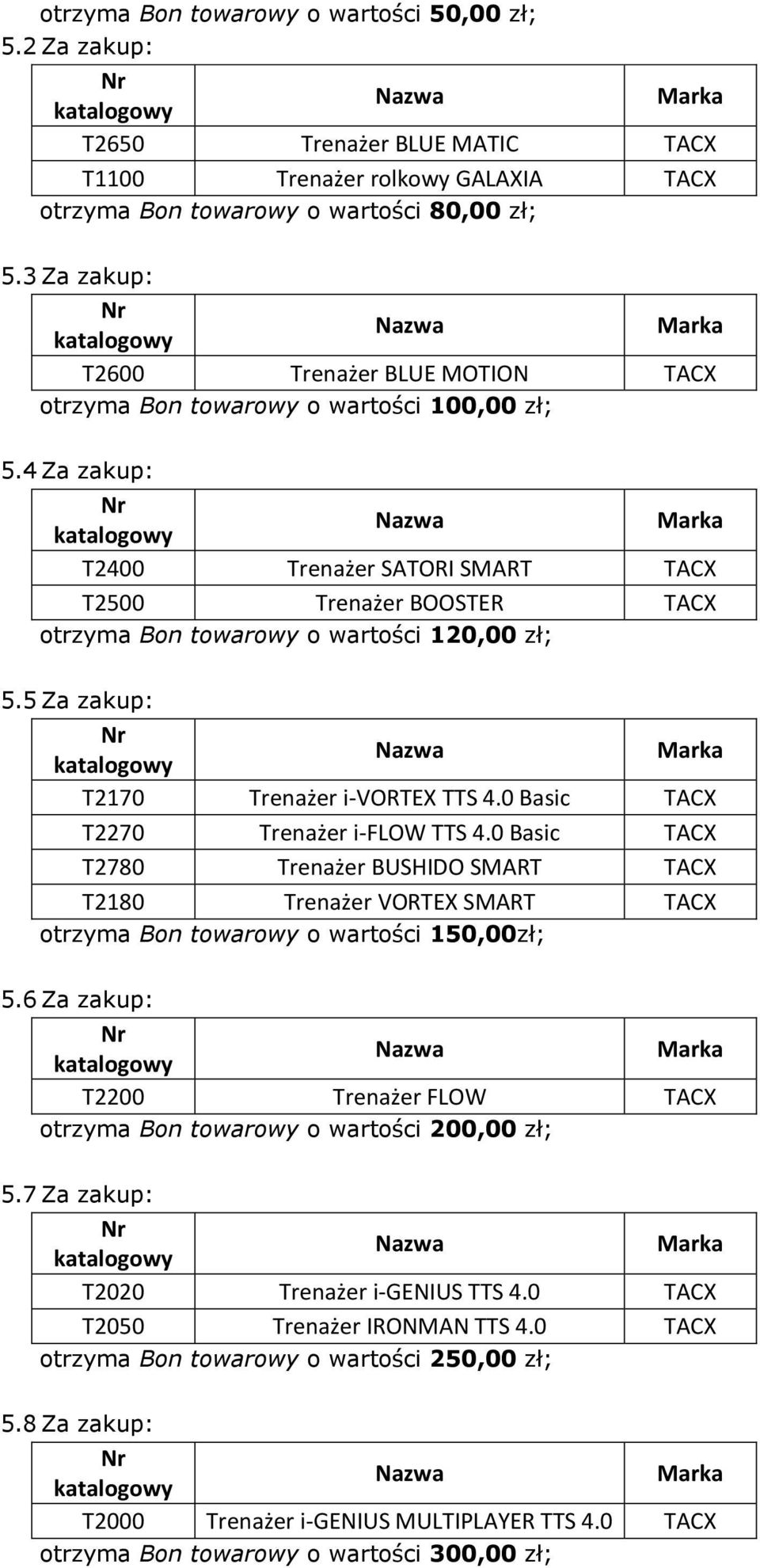 otrzyma Bon towarowy o wartości 50,00 zł;

5.2 Za zakup:

| Nr katalogowy | Nazwa | Marka |
|---|---|---|
| T2650 | Trenażer BLUE MATIC | TACX |
| T1100 | Trenażer rolkowy GALAXIA | TACX |

otrzyma Bon towarowy o wartości 80,00 zł;

5.3 Za zakup:

| Nr katalogowy | Nazwa | Marka |
|---|---|---|
| T2600 | Trenażer BLUE MOTION | TACX |

otrzyma Bon towarowy o wartości 100,00 zł;

5.4 Za zakup:

| Nr katalogowy | Nazwa | Marka |
|---|---|---|
| T2400 | Trenażer SATORI SMART | TACX |
| T2500 | Trenażer BOOSTER | TACX |

otrzyma Bon towarowy o wartości 120,00 zł;

5.5 Za zakup:

| Nr katalogowy | Nazwa | Marka |
|---|---|---|
| T2170 | Trenażer i-VORTEX TTS 4.0 Basic | TACX |
| T2270 | Trenażer i-FLOW TTS 4.0 Basic | TACX |
| T2780 | Trenażer BUSHIDO SMART | TACX |
| T2180 | Trenażer VORTEX SMART | TACX |

otrzyma Bon towarowy o wartości 150,00zł;

5.6 Za zakup:

| Nr katalogowy | Nazwa | Marka |
|---|---|---|
| T2200 | Trenażer FLOW | TACX |

otrzyma Bon towarowy o wartości 200,00 zł;

5.7 Za zakup:

| Nr katalogowy | Nazwa | Marka |
|---|---|---|
| T2020 | Trenażer i-GENIUS TTS 4.0 | TACX |
| T2050 | Trenażer IRONMAN TTS 4.0 | TACX |

otrzyma Bon towarowy o wartości 250,00 zł;

5.8 Za zakup:

| Nr katalogowy | Nazwa | Marka |
|---|---|---|
| T2000 | Trenażer i-GENIUS MULTIPLAYER TTS 4.0 | TACX |

otrzyma Bon towarowy o wartości 300,00 zł;